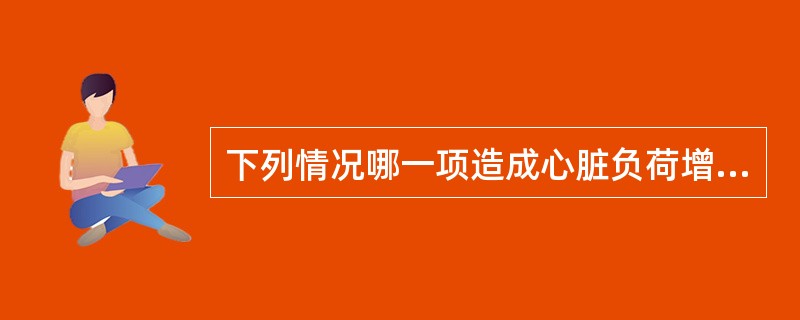 下列情况哪一项造成心脏负荷增...